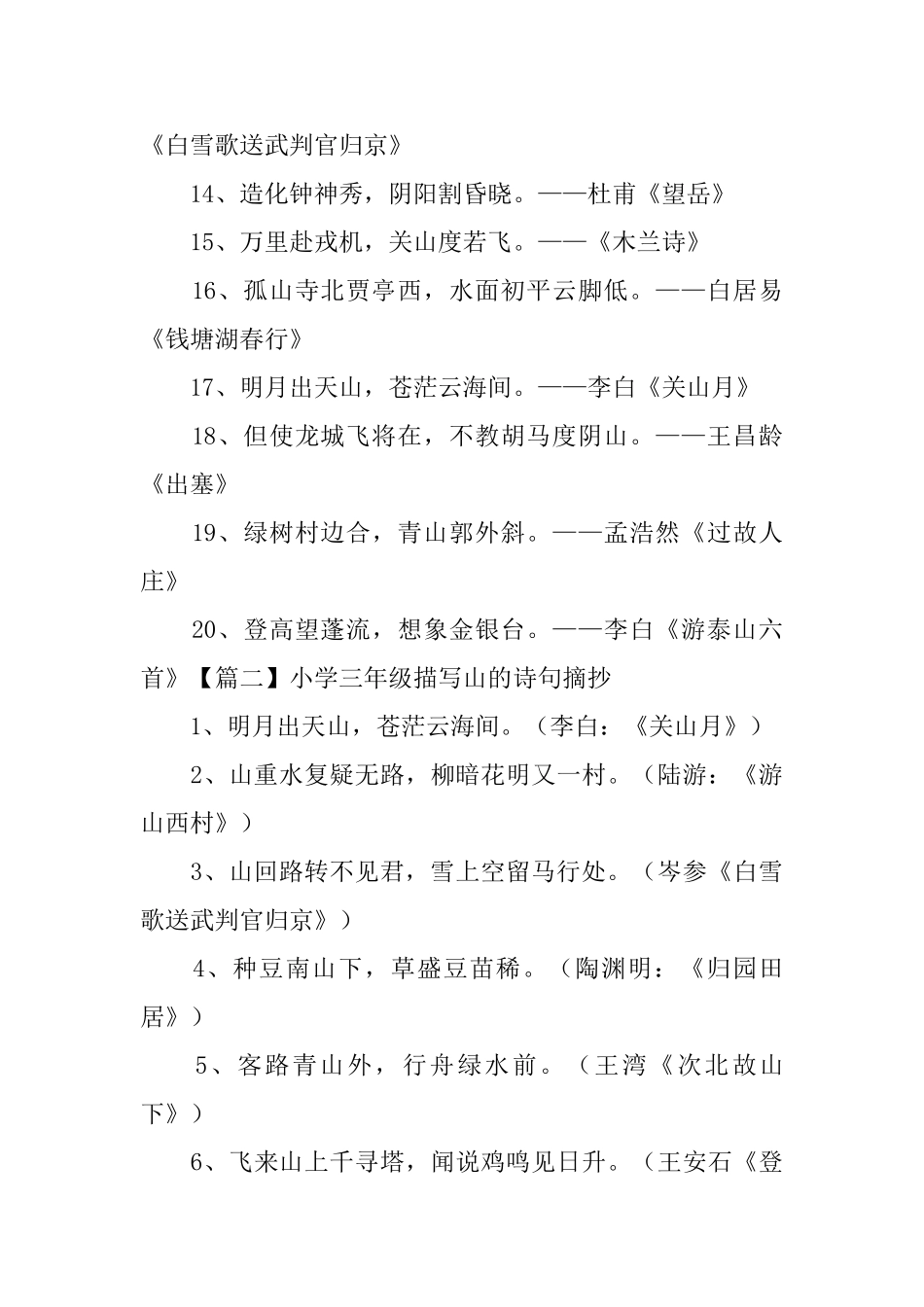 《白雪歌送武判官归京》

14、造化钟神秀，阴阳割昏晓。——杜甫《望岳》

15、万里赴戎机，关山度若飞。——《木兰诗》

16、孤山寺北贾亭西，水面初平云脚低。——白居易《钱塘湖春行》

17、明月出天山，苍茫云海间。——李白《关山月》

18、但使龙城飞将在，不教胡马度阴山。——王昌龄《出塞》

19、绿树村边合，青山郭外斜。——孟浩然《过故人庄》

20、登高望蓬流，想象金银台。——李白《游泰山六首》【篇二】小学三年级描写山的诗句摘抄

1、明月出天山，苍茫云海间。（李白：《关山月》）

2、山重水复疑无路，柳暗花明又一村。（陆游：《游山西村》）

3、山回路转不见君，雪上空留马行处。（岑参《白雪歌送武判官归京》）

4、种豆南山下，草盛豆苗稀。（陶渊明：《归园田居》）

5、客路青山外，行舟绿水前。（王湾《次北故山下》）

6、飞来山上千寻塔，闻说鸡鸣见日升。（王安石《登